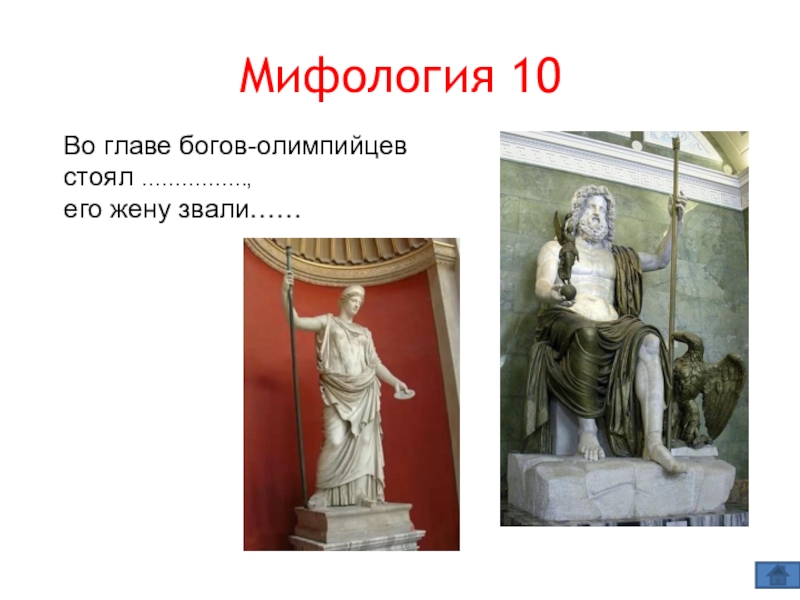 Мифология 10

Во главе богов-олимпийцев стоял ................,
его жену звали……